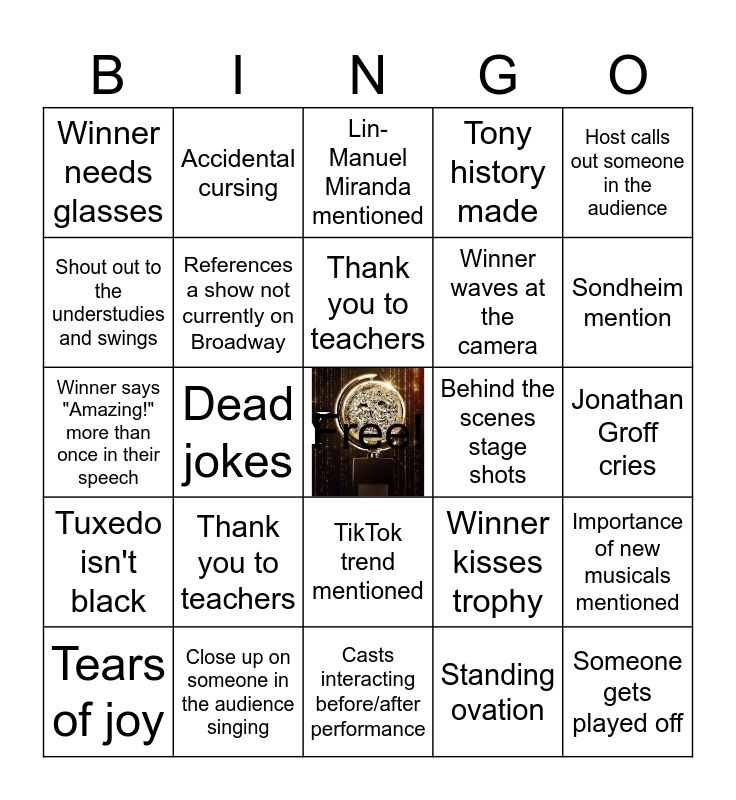 | B | I | N | G | O |
|---|---|---|---|---|
| Winner needs glasses | Accidental cursing | Lin-Manuel Miranda mentioned | Tony history made | Host calls out someone in the audience |
| Shout out to the understudies and swings | References a show not currently on Broadway | Thank you to teachers | Winner waves at the camera | Sondheim mention |
| Winner says "Amazing!" more than once in their speech | Dead jokes | Free! | Behind the scenes stage shots | Jonathan Groff cries |
| Tuxedo isn't black | Thank you to teachers | TikTok trend mentioned | Winner kisses trophy | Importance of new musicals mentioned |
| Tears of joy | Close up on someone in the audience singing | Casts interacting before/after performance | Standing ovation | Someone gets played off |